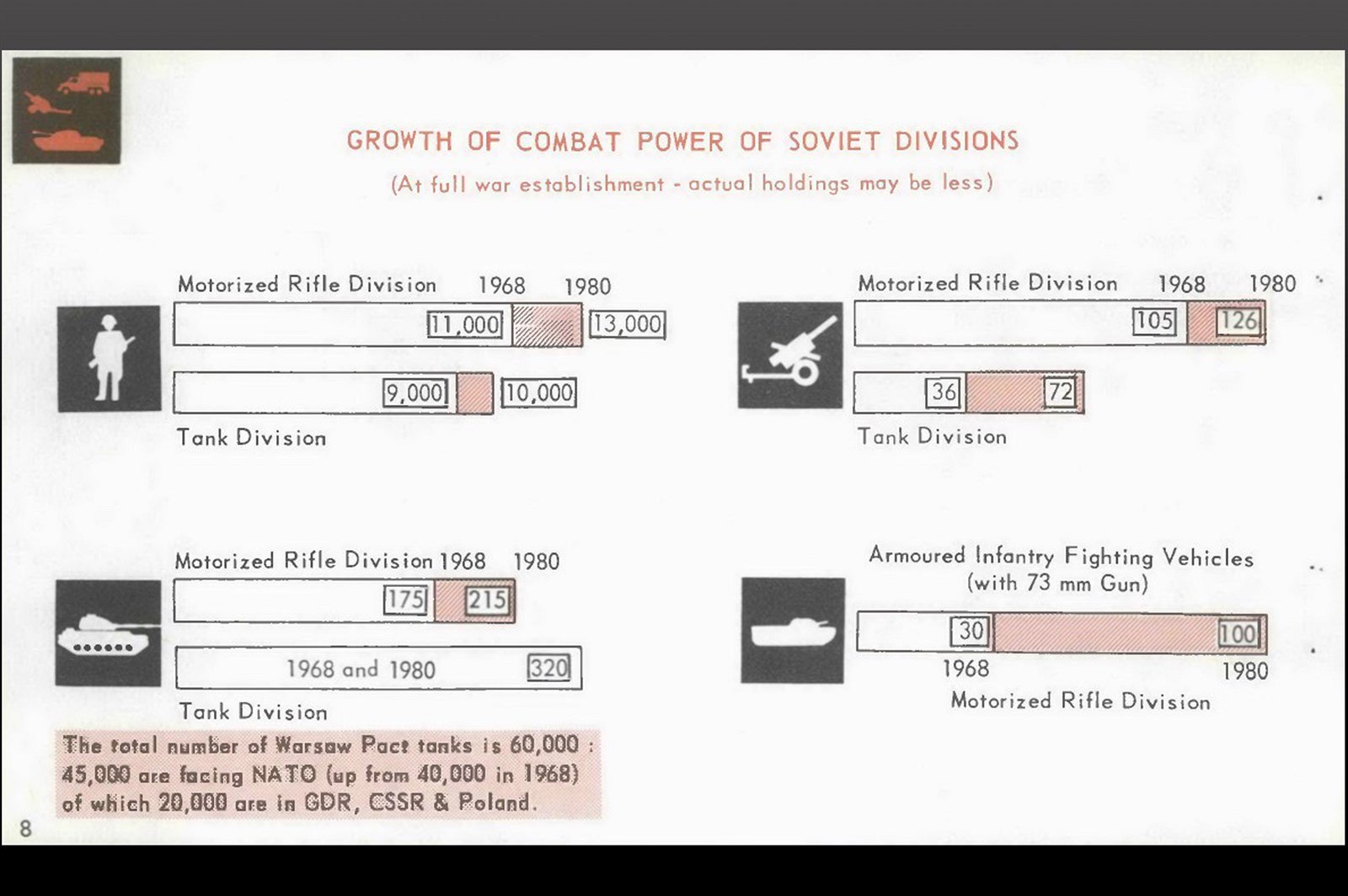 GROWTH OF COMBAT POWER OF SOVIET DIVISIONS

(At full war establishment - actual holdings may be less)

Motorized Rifle Division 1968 1980

11,000 13,000

9,000 10,000

Tank Division

Motorized Rifle Division 1968 1980

105 126

36 72

Tank Division

Motorized Rifle Division 1968 1980

175 215

1968 and 1980 320

Tank Division

The total number of Warsaw Pact tanks is 60,000 : 45,000 are facing NATO (up from 40,000 in 1968) of which 20,000 are in GDR, CSSR & Poland.

Armoured Infantry Fighting Vehicles (with 73 mm Gun)

30 100

1968 1980

Motorized Rifle Division

8